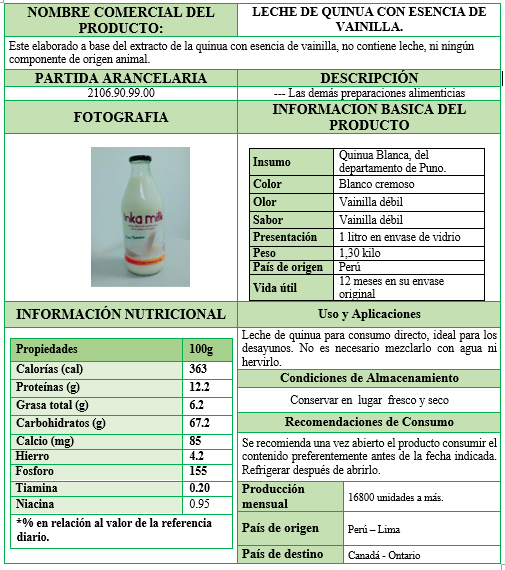 | NOMBRE COMERCIAL DEL PRODUCTO: | LECHE DE QUINUA CON ESENCIA DE VAINILLA. |
|---|---|

Este elaborado a base del extracto de la quinua con esencia de vainilla, no contiene leche, ni ningún componente de origen animal.

| PARTIDA ARANCELARIA | DESCRIPCIÓN |
|---|---|
| 2106.90.99.00 | --- Las demás preparaciones alimenticias |

FOTOGRAFIA

inka milk

INFORMACION BASICA DEL PRODUCTO

| Insumo | Quinua Blanca, del departamento de Puno. |
|---|---|
| Color | Blanco cremoso |
| Olor | Vainilla débil |
| Sabor | Vainilla débil |
| Presentación | 1 litro en envase de vidrio |
| Peso | 1,30 kilo |
| País de origen | Perú |
| Vida útil | 12 meses en su envase original |

INFORMACIÓN NUTRICIONAL

| Propiedades | 100g |
|---|---|
| Calorías (cal) | 363 |
| Proteínas (g) | 12.2 |
| Grasa total (g) | 6.2 |
| Carbohidratos (g) | 67.2 |
| Calcio (mg) | 85 |
| Hierro | 4.2 |
| Fosforo | 155 |
| Tiamina | 0.20 |
| Niacina | 0.95 |

*% en relación al valor de la referencia diario.

Uso y Aplicaciones

Leche de quinua para consumo directo, ideal para los desayunos. No es necesario mezclarlo con agua ni hervirlo.

Condiciones de Almacenamiento

Conservar en lugar fresco y seco

Recomendaciones de Consumo

Se recomienda una vez abierto el producto consumir el contenido preferentemente antes de la fecha indicada. Refrigerar después de abrirlo.

| Producción mensual | 16800 unidades a más. |
|---|---|
| País de origen | Perú – Lima |
| País de destino | Canadá - Ontario |